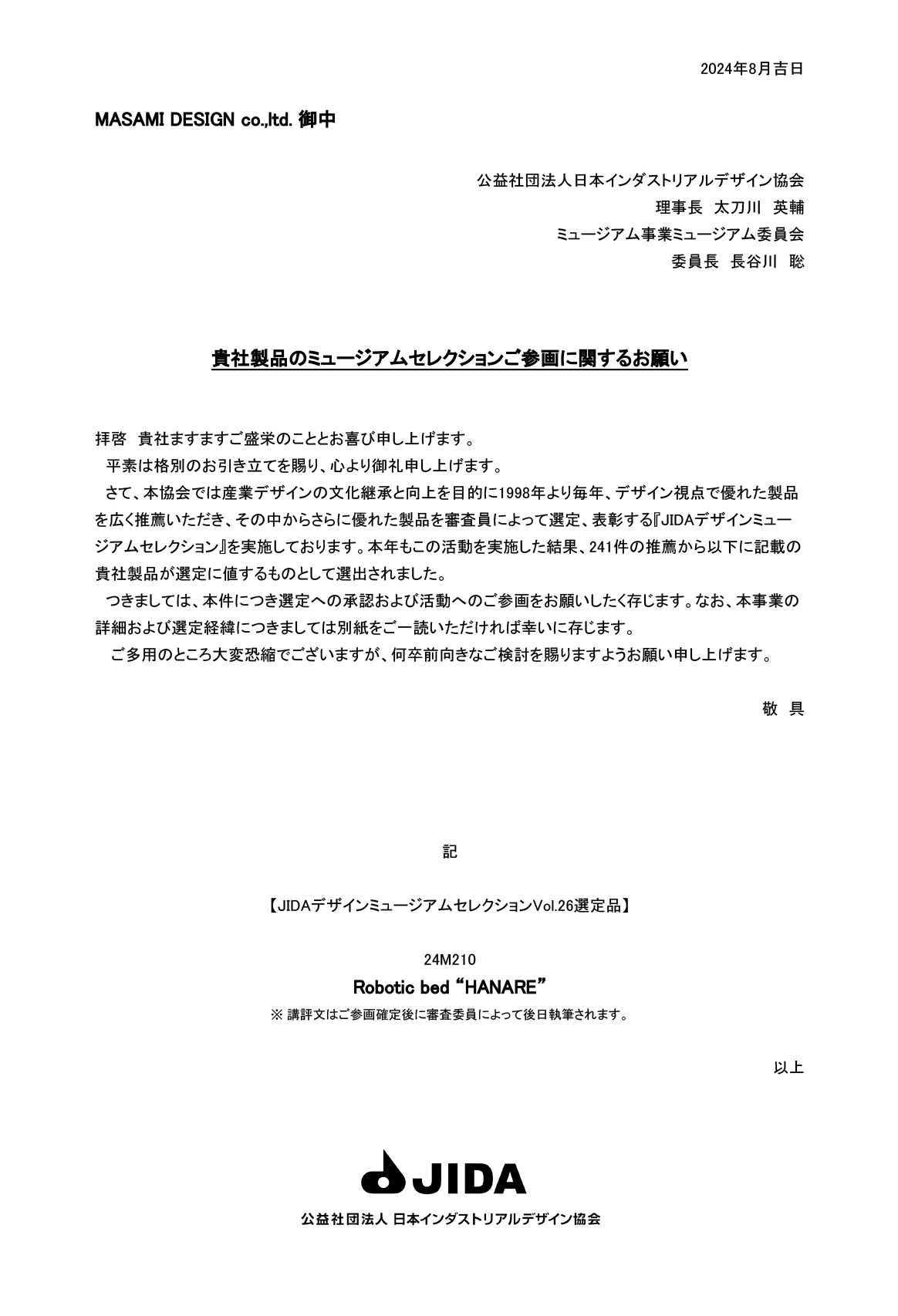 2024年8月吉日

MASAMI DESIGN co.,ltd. 御中

公益社団法人日本インダストリアルデザイン協会
理事長　太刀川　英輔
ミュージアム事業ミュージアム委員会
委員長　長谷川　聡

貴社製品のミュージアムセレクションご参画に関するお願い

拝啓　貴社ますますご盛栄のこととお喜び申し上げます。
平素は格別のお引き立てを賜り、心より御礼申し上げます。
さて、本協会では産業デザインの文化継承と向上を目的に1998年より毎年、デザイン視点で優れた製品を広く推薦いただき、その中からさらに優れた製品を審査員によって選定、表彰する『JIDAデザインミュージアムセレクション』を実施しております。本年もこの活動を実施した結果、241件の推薦から以下に記載の貴社製品が選定に値するものとして選出されました。
つきましては、本件につき選定への承認および活動へのご参画をお願いしたく存じます。なお、本事業の詳細および選定経緯につきましては別紙をご一読いただければ幸いに存じます。
ご多用のところ大変恐縮でございますが、何卒前向きなご検討を賜りますようお願い申し上げます。

敬　具

記

【JIDAデザインミュージアムセレクションVol.26選定品】

24M210

Robotic bed “HANARE”

※ 講評文はご参画確定後に審査委員によって後日執筆されます。

以上

JIDA
公益社団法人 日本インダストリアルデザイン協会